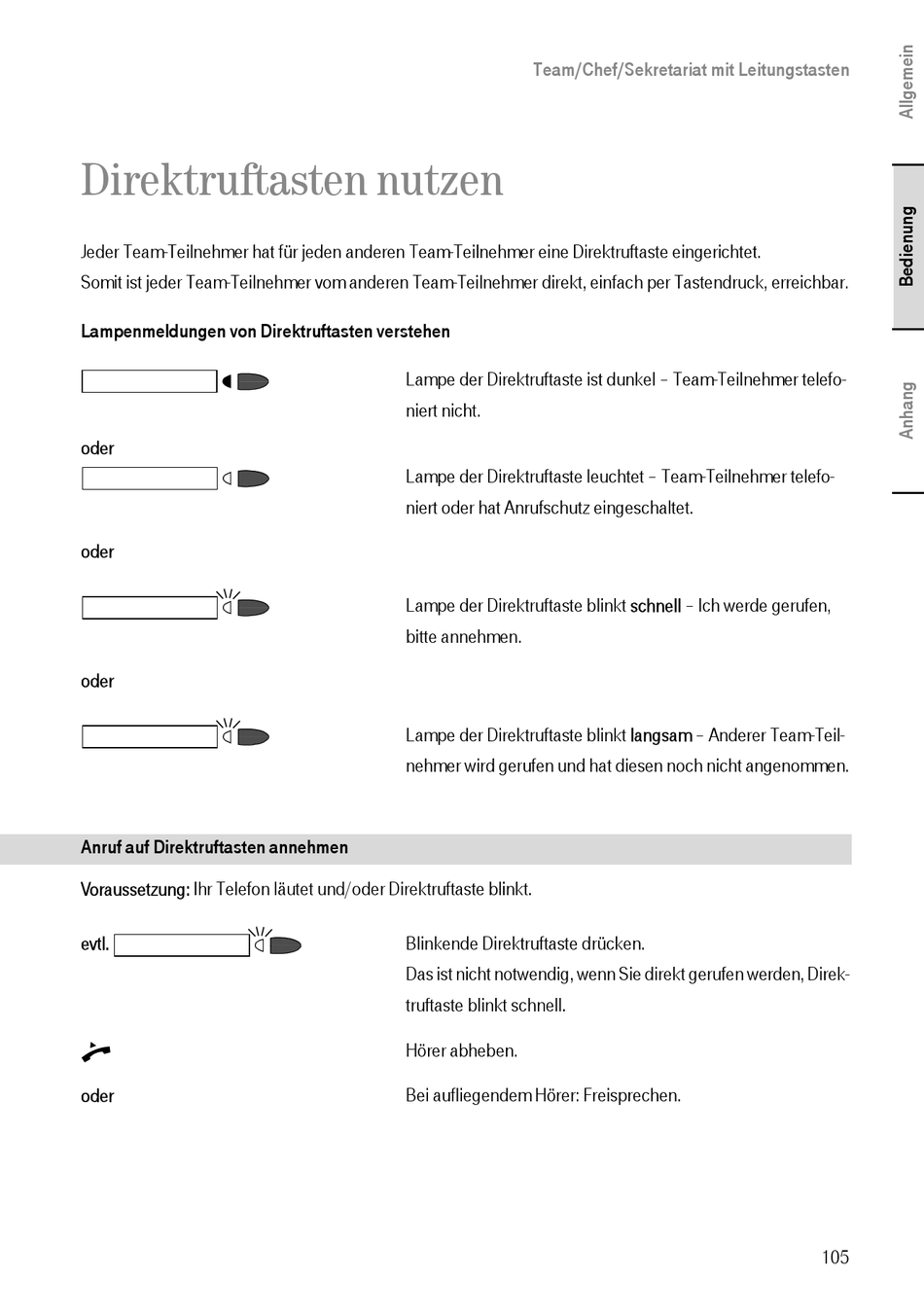 Team/Chef/Sekretariat mit Leitungstasten

Allgemein

Bedienung

Anhang

Direktruftasten nutzen

Jeder Team-Teilnehmer hat für jeden anderen Team-Teilnehmer eine Direktruftaste eingerichtet. Somit ist jeder Team-Teilnehmer vom anderen Team-Teilnehmer direkt, einfach per Tastendruck, erreichbar.

Lampenmeldungen von Direktruftasten verstehen

Lampe der Direktruftaste ist dunkel – Team-Teilnehmer telefoniert nicht.

oder

Lampe der Direktruftaste leuchtet – Team-Teilnehmer telefoniert oder hat Anrufschutz eingeschaltet.

oder

Lampe der Direktruftaste blinkt schnell – Ich werde gerufen, bitte annehmen.

oder

Lampe der Direktruftaste blinkt langsam – Anderer Team-Teilnehmer wird gerufen und hat diesen noch nicht angenommen.

Anruf auf Direktruftasten annehmen

Voraussetzung: Ihr Telefon läutet und/oder Direktruftaste blinkt.

evtl.

Blinkende Direktruftaste drücken.
Das ist nicht notwendig, wenn Sie direkt gerufen werden, Direktruftaste blinkt schnell.

Hörer abheben.

oder

Bei aufliegendem Hörer: Freisprechen.

105